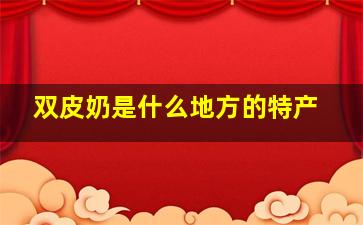 双皮奶是什么地方的特产